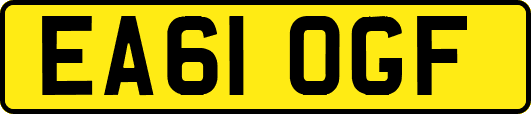 EA61 OGF